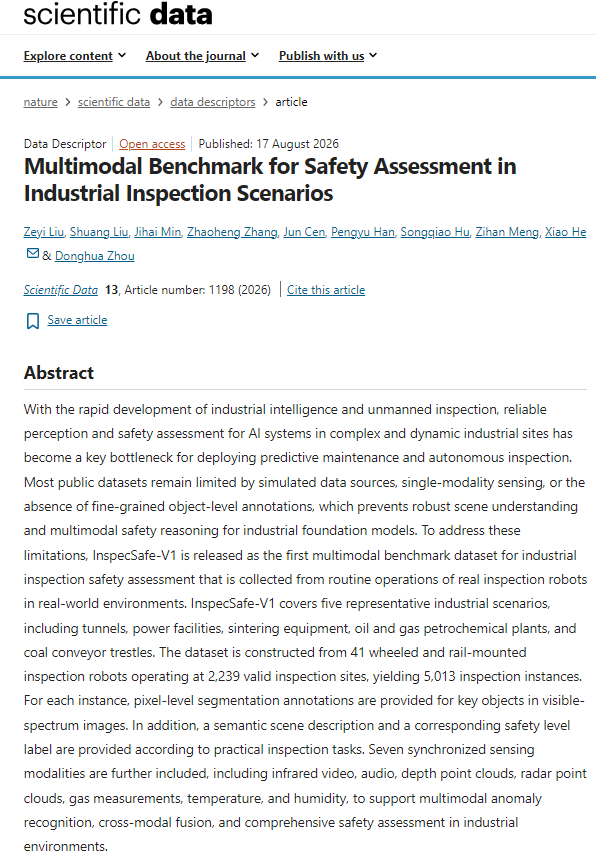 scientific data

Explore content About the journal Publish with us

nature > scientific data > data descriptors > article

Data Descriptor | Open access | Published: 17 August 2026

Multimodal Benchmark for Safety Assessment in Industrial Inspection Scenarios

Zeyi Liu, Shuang Liu, Jihai Min, Zhaoheng Zhang, Jun Cen, Pengyu Han, Songqiao Hu, Zihan Meng, Xiao He & Donghua Zhou

Scientific Data 13, Article number: 1198 (2026) | Cite this article

Save article

Abstract

With the rapid development of industrial intelligence and unmanned inspection, reliable perception and safety assessment for AI systems in complex and dynamic industrial sites has become a key bottleneck for deploying predictive maintenance and autonomous inspection. Most public datasets remain limited by simulated data sources, single-modality sensing, or the absence of fine-grained object-level annotations, which prevents robust scene understanding and multimodal safety reasoning for industrial foundation models. To address these limitations, InspecSafe-V1 is released as the first multimodal benchmark dataset for industrial inspection safety assessment that is collected from routine operations of real inspection robots in real-world environments. InspecSafe-V1 covers five representative industrial scenarios, including tunnels, power facilities, sintering equipment, oil and gas petrochemical plants, and coal conveyor trestles. The dataset is constructed from 41 wheeled and rail-mounted inspection robots operating at 2,239 valid inspection sites, yielding 5,013 inspection instances. For each instance, pixel-level segmentation annotations are provided for key objects in visible-spectrum images. In addition, a semantic scene description and a corresponding safety level label are provided according to practical inspection tasks. Seven synchronized sensing modalities are further included, including infrared video, audio, depth point clouds, radar point clouds, gas measurements, temperature, and humidity, to support multimodal anomaly recognition, cross-modal fusion, and comprehensive safety assessment in industrial environments.